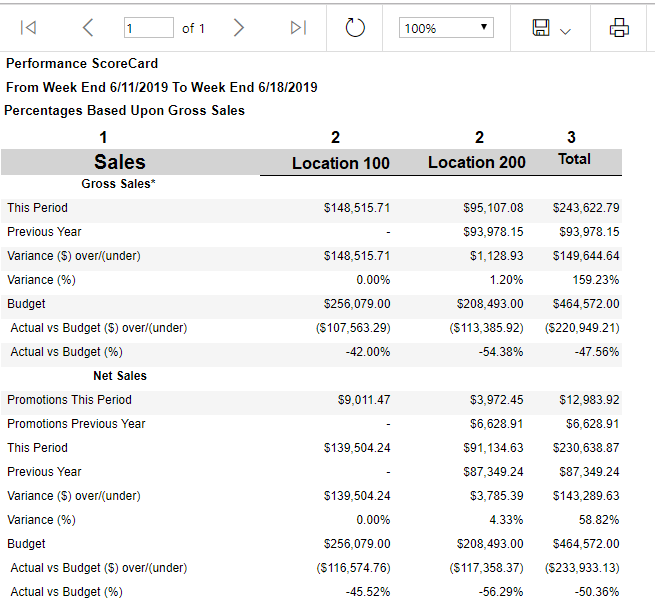 1 of 1 100%

Performance ScoreCard
From Week End 6/11/2019 To Week End 6/18/2019
Percentages Based Upon Gross Sales

| 1 | 2 | 2 | 3 |
|---|---|---|---|
| Sales | Location 100 | Location 200 | Total |
| Gross Sales* | | | |
| This Period | \$148,515.71 | \$95,107.08 | \$243,622.79 |
| Previous Year | - | \$93,978.15 | \$93,978.15 |
| Variance (\$) over/(under) | \$148,515.71 | \$1,128.93 | \$149,644.64 |
| Variance (%) | 0.00% | 1.20% | 159.23% |
| Budget | \$256,079.00 | \$208,493.00 | \$464,572.00 |
| Actual vs Budget (\$) over/(under) | (\$107,563.29) | (\$113,385.92) | (\$220,949.21) |
| Actual vs Budget (%) | -42.00% | -54.38% | -47.56% |
| Net Sales | | | |
| Promotions This Period | \$9,011.47 | \$3,972.45 | \$12,983.92 |
| Promotions Previous Year | - | \$6,628.91 | \$6,628.91 |
| This Period | \$139,504.24 | \$91,134.63 | \$230,638.87 |
| Previous Year | - | \$87,349.24 | \$87,349.24 |
| Variance (\$) over/(under) | \$139,504.24 | \$3,785.39 | \$143,289.63 |
| Variance (%) | 0.00% | 4.33% | 58.82% |
| Budget | \$256,079.00 | \$208,493.00 | \$464,572.00 |
| Actual vs Budget (\$) over/(under) | (\$116,574.76) | (\$117,358.37) | (\$233,933.13) |
| Actual vs Budget (%) | -45.52% | -56.29% | -50.36% |